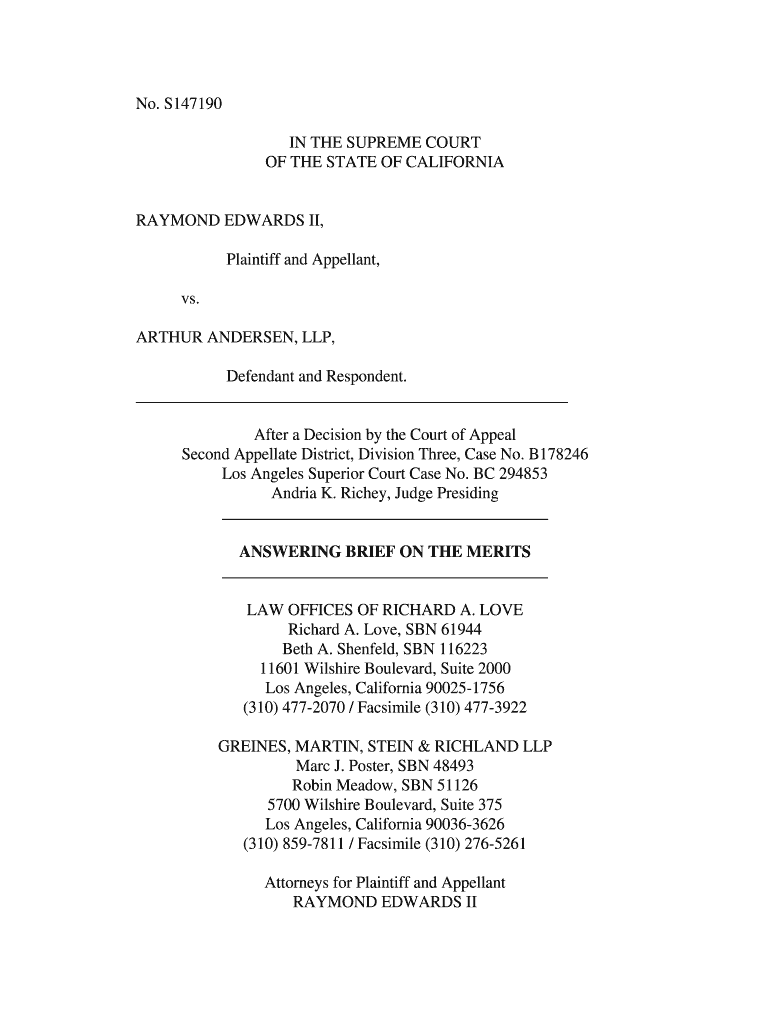 No. S147190

IN THE SUPREME COURT
OF THE STATE OF CALIFORNIA

RAYMOND EDWARDS II,

Plaintiff and Appellant,

vs.

ARTHUR ANDERSEN, LLP,

Defendant and Respondent.

After a Decision by the Court of Appeal
Second Appellate District, Division Three, Case No. B178246
Los Angeles Superior Court Case No. BC 294853
Andria K. Richey, Judge Presiding

ANSWERING BRIEF ON THE MERITS

LAW OFFICES OF RICHARD A. LOVE
Richard A. Love, SBN 61944
Beth A. Shenfeld, SBN 116223
11601 Wilshire Boulevard, Suite 2000
Los Angeles, California 90025-1756
(310) 477-2070 / Facsimile (310) 477-3922

GREINES, MARTIN, STEIN & RICHLAND LLP
Marc J. Poster, SBN 48493
Robin Meadow, SBN 51126
5700 Wilshire Boulevard, Suite 375
Los Angeles, California 90036-3626
(310) 859-7811 / Facsimile (310) 276-5261

Attorneys for Plaintiff and Appellant
RAYMOND EDWARDS II